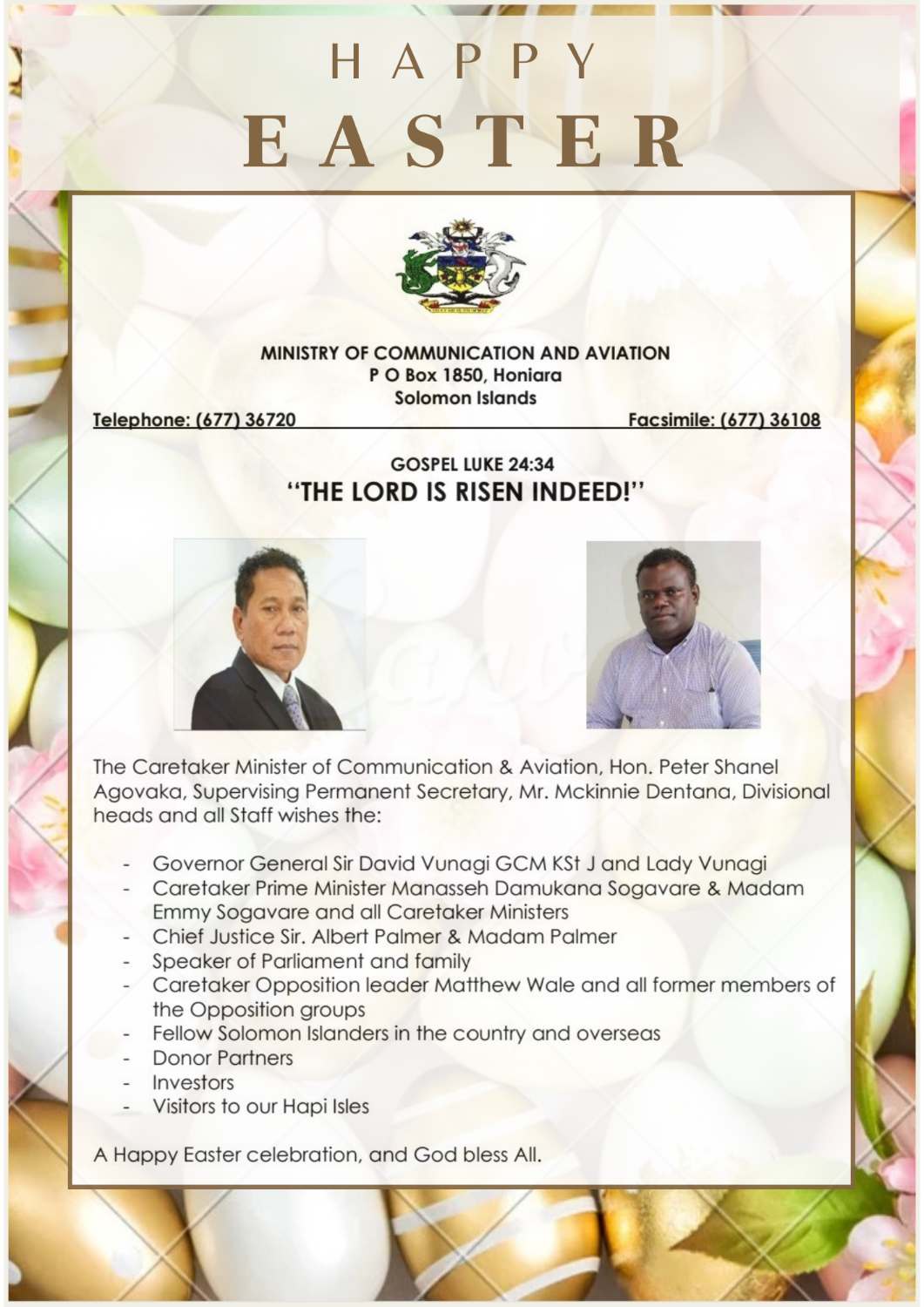 HAPPY
EASTER

MINISTRY OF COMMUNICATION AND AVIATION
P O Box 1850, Honiara
Solomon Islands

Telephone: (677) 36720 Facsimile: (677) 36108

GOSPEL LUKE 24:34
"THE LORD IS RISEN INDEED!"

The Caretaker Minister of Communication & Aviation, Hon. Peter Shanel Agovaka, Supervising Permanent Secretary, Mr. Mckinnie Dentana, Divisional heads and all Staff wishes the:

- Governor General Sir David Vunagi GCM KSt J and Lady Vunagi
- Caretaker Prime Minister Manasseh Damukana Sogavare & Madam Emmy Sogavare and all Caretaker Ministers
- Chief Justice Sir. Albert Palmer & Madam Palmer
- Speaker of Parliament and family
- Caretaker Opposition leader Matthew Wale and all former members of the Opposition groups
- Fellow Solomon Islanders in the country and overseas
- Donor Partners
- Investors
- Visitors to our Hapi Isles

A Happy Easter celebration, and God bless All.